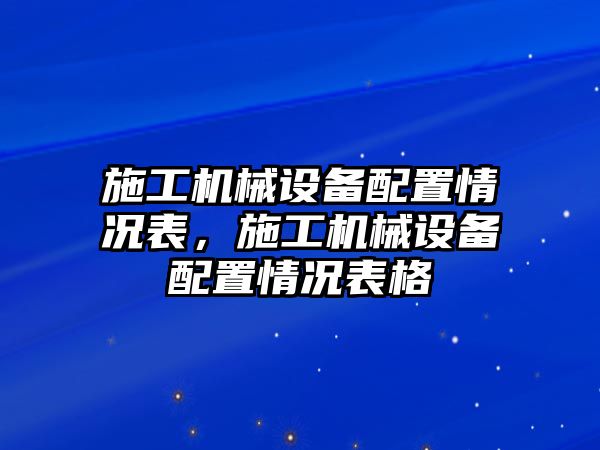 施工机械设备配置情况表，施工机械设备配置情况表格